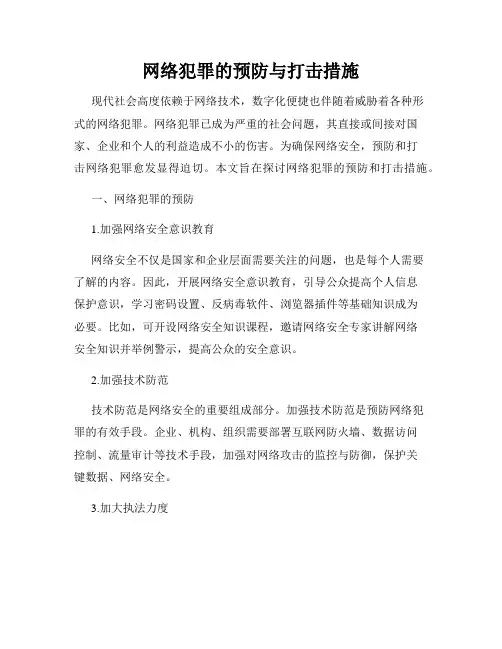 网络犯罪的预防与打击措施

现代社会高度依赖于网络技术，数字化便捷也伴随着威胁着各种形式的网络犯罪。网络犯罪已成为严重的社会问题，其直接或间接对国家、企业和个人的利益造成不小的伤害。为确保网络安全，预防和打击网络犯罪愈发显得迫切。本文旨在探讨网络犯罪的预防和打击措施。

一、网络犯罪的预防

1.加强网络安全意识教育

网络安全不仅是国家和企业层面需要关注的问题，也是每个人需要了解的内容。因此，开展网络安全意识教育，引导公众提高个人信息保护意识，学习密码设置、反病毒软件、浏览器插件等基础知识成为必要。比如，可开设网络安全知识课程，邀请网络安全专家讲解网络安全知识并举例警示，提高公众的安全意识。

2.加强技术防范

技术防范是网络安全的重要组成部分。加强技术防范是预防网络犯罪的有效手段。企业、机构、组织需要部署互联网防火墙、数据访问控制、流量审计等技术手段，加强对网络攻击的监控与防御，保护关键数据、网络安全。

3.加大执法力度